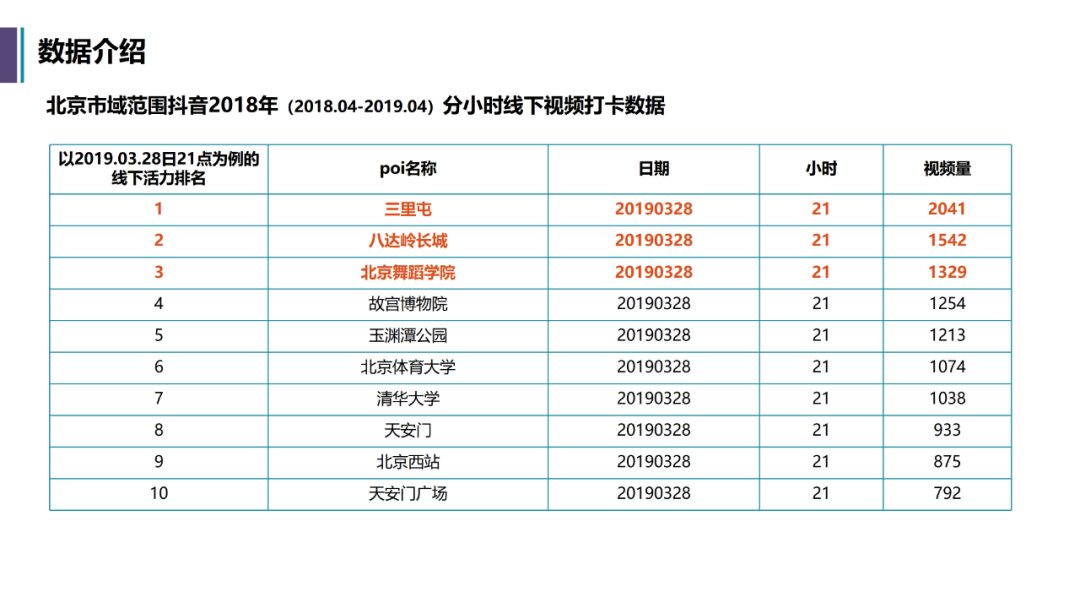 数据介绍

北京市域范围抖音2018年（2018.04-2019.04）分小时线下视频打卡数据

| 以2019.03.28日21点为例的线下活力排名 | poi名称 | 日期 | 小时 | 视频量 |
|---|---|---|---|---|
| 1 | 三里屯 | 20190328 | 21 | 2041 |
| 2 | 八达岭长城 | 20190328 | 21 | 1542 |
| 3 | 北京舞蹈学院 | 20190328 | 21 | 1329 |
| 4 | 故宫博物院 | 20190328 | 21 | 1254 |
| 5 | 玉渊潭公园 | 20190328 | 21 | 1213 |
| 6 | 北京体育大学 | 20190328 | 21 | 1074 |
| 7 | 清华大学 | 20190328 | 21 | 1038 |
| 8 | 天安门 | 20190328 | 21 | 933 |
| 9 | 北京西站 | 20190328 | 21 | 875 |
| 10 | 天安门广场 | 20190328 | 21 | 792 |